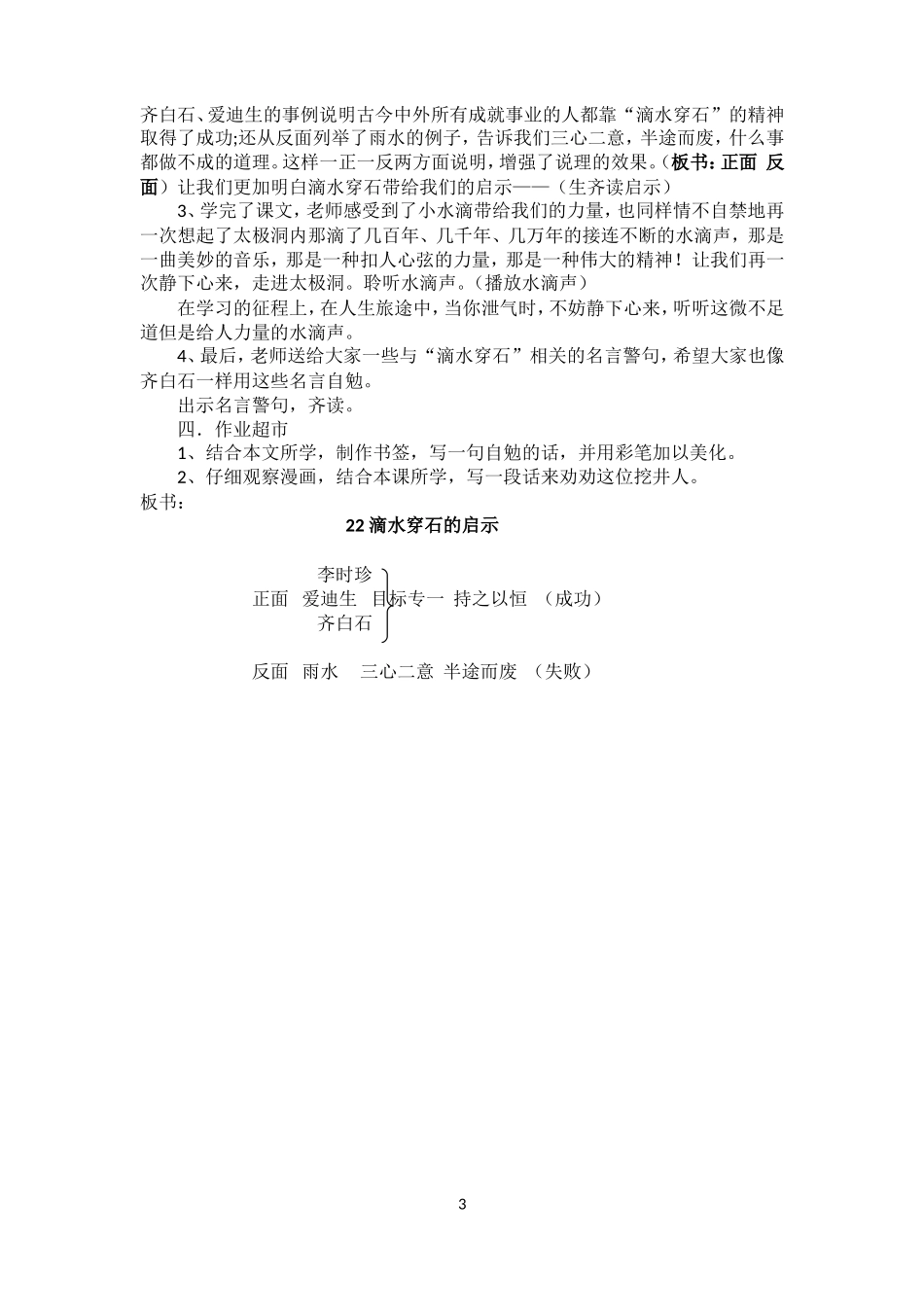 齐白石、爱迪生的事例说明古今中外所有成就事业的人都靠“滴水穿石”的精神取得了成功;还从反面列举了雨水的例子，告诉我们三心二意，半途而废，什么事都做不成的道理。这样一正一反两方面说明，增强了说理的效果。（板书：正面 反面）让我们更加明白滴水穿石带给我们的启示——（生齐读启示）

3、学完了课文，老师感受到了小水滴带给我们的力量，也同样情不自禁地再一次想起了太极洞内那滴了几百年、几千年、几万年的接连不断的水滴声，那是一曲美妙的音乐，那是一种扣人心弦的力量，那是一种伟大的精神！让我们再一次静下心来，走进太极洞。聆听水滴声。（播放水滴声）

在学习的征程上，在人生旅途中，当你泄气时，不妨静下心来，听听这微不足道但是给人力量的水滴声。

4、最后，老师送给大家一些与“滴水穿石”相关的名言警句，希望大家也像齐白石一样用这些名言自勉。

出示名言警句，齐读。

四．作业超市

1、结合本文所学，制作书签，写一句自勉的话，并用彩笔加以美化。

2、仔细观察漫画，结合本课所学，写一段话来劝劝这位挖井人。

板书：

22 滴水穿石的启示

李时珍
正面 爱迪生 目标专一 持之以恒 （成功）
齐白石

反面 雨水 三心二意 半途而废 （失败）

3